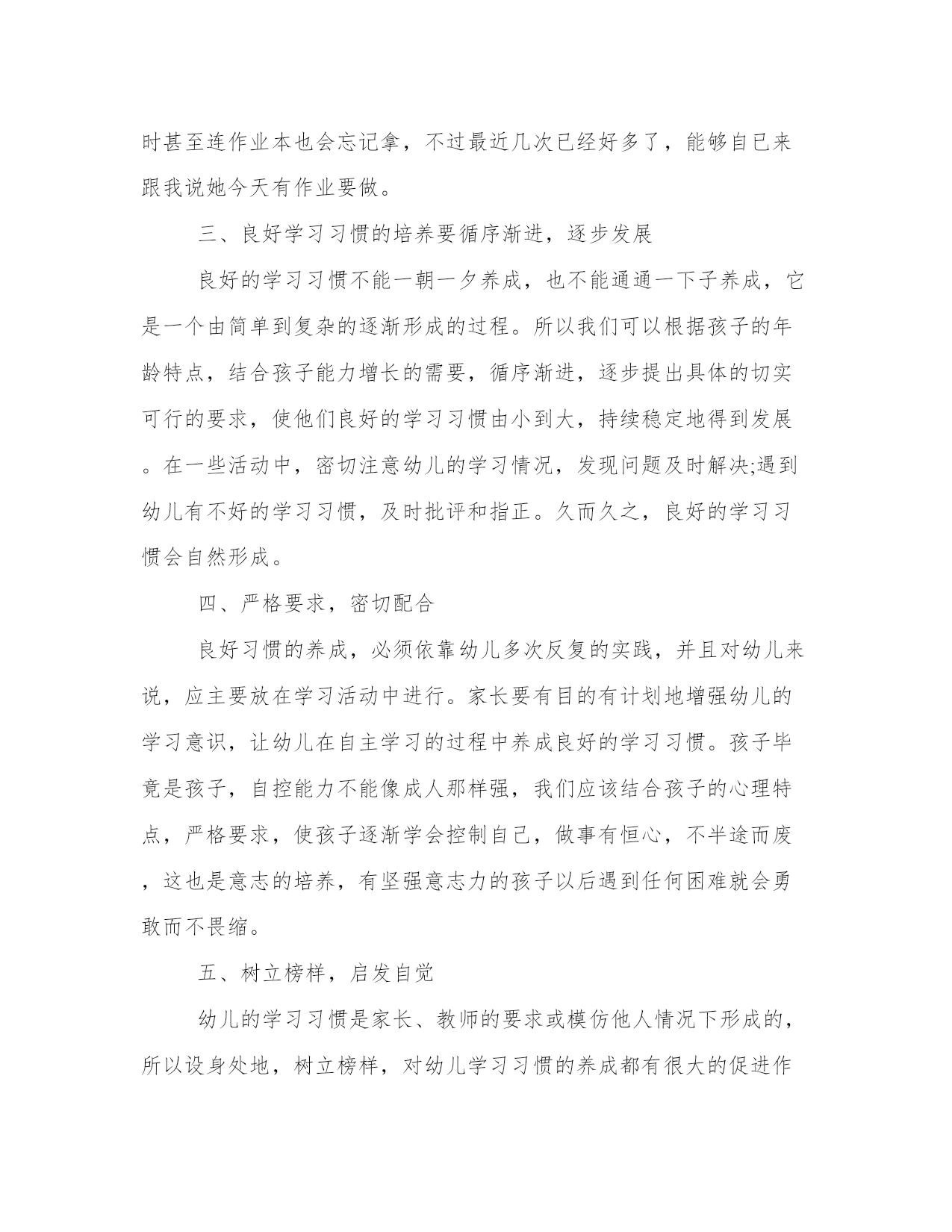 时甚至连作业本也会忘记拿，不过最近几次已经好多了，能够自已来跟我说她今天有作业要做。

三、良好学习习惯的培养要循序渐进，逐步发展

良好的学习习惯不能一朝一夕养成，也不能通通一下子养成，它是一个由简单到复杂的逐渐形成的过程。所以我们可以根据孩子的年龄特点，结合孩子能力增长的需要，循序渐进，逐步提出具体的切实可行的要求，使他们良好的学习习惯由小到大，持续稳定地得到发展。在一些活动中，密切注意幼儿的学习情况，发现问题及时解决;遇到幼儿有不好的学习习惯，及时批评和指正。久而久之，良好的学习习惯会自然形成。

四、严格要求，密切配合

良好习惯的养成，必须依靠幼儿多次反复的实践，并且对幼儿来说，应主要放在学习活动中进行。家长要有目的有计划地增强幼儿的学习意识，让幼儿在自主学习的过程中养成良好的学习习惯。孩子毕竟是孩子，自控能力不能像成人那样强，我们应该结合孩子的心理特点，严格要求，使孩子逐渐学会控制自己，做事有恒心，不半途而废，这也是意志的培养，有坚强意志力的孩子以后遇到任何困难就会勇敢而不畏缩。

五、树立榜样，启发自觉

幼儿的学习习惯是家长、教师的要求或模仿他人情况下形成的，所以设身处地，树立榜样，对幼儿学习习惯的养成都有很大的促进作